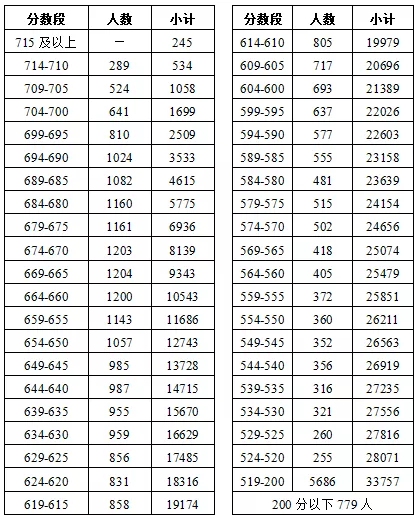 | 分数段 | 人数 | 小计 |
|---|---|---|
| 715 及以上 | — | 245 |
| 714-710 | 289 | 534 |
| 709-705 | 524 | 1058 |
| 704-700 | 641 | 1699 |
| 699-695 | 810 | 2509 |
| 694-690 | 1024 | 3533 |
| 689-685 | 1082 | 4615 |
| 684-680 | 1160 | 5775 |
| 679-675 | 1161 | 6936 |
| 674-670 | 1203 | 8139 |
| 669-665 | 1204 | 9343 |
| 664-660 | 1200 | 10543 |
| 659-655 | 1143 | 11686 |
| 654-650 | 1057 | 12743 |
| 649-645 | 985 | 13728 |
| 644-640 | 987 | 14715 |
| 639-635 | 955 | 15670 |
| 634-630 | 959 | 16629 |
| 629-625 | 856 | 17485 |
| 624-620 | 831 | 18316 |
| 619-615 | 858 | 19174 |

| 分数段 | 人数 | 小计 |
|---|---|---|
| 614-610 | 805 | 19979 |
| 609-605 | 717 | 20696 |
| 604-600 | 693 | 21389 |
| 599-595 | 637 | 22026 |
| 594-590 | 577 | 22603 |
| 589-585 | 555 | 23158 |
| 584-580 | 481 | 23639 |
| 579-575 | 515 | 24154 |
| 574-570 | 502 | 24656 |
| 569-565 | 418 | 25074 |
| 564-560 | 405 | 25479 |
| 559-555 | 372 | 25851 |
| 554-550 | 360 | 26211 |
| 549-545 | 352 | 26563 |
| 544-540 | 356 | 26919 |
| 539-535 | 316 | 27235 |
| 534-530 | 321 | 27556 |
| 529-525 | 260 | 27816 |
| 524-520 | 255 | 28071 |
| 519-200 | 5686 | 33757 |
| 200 分以下 779 人 | | |